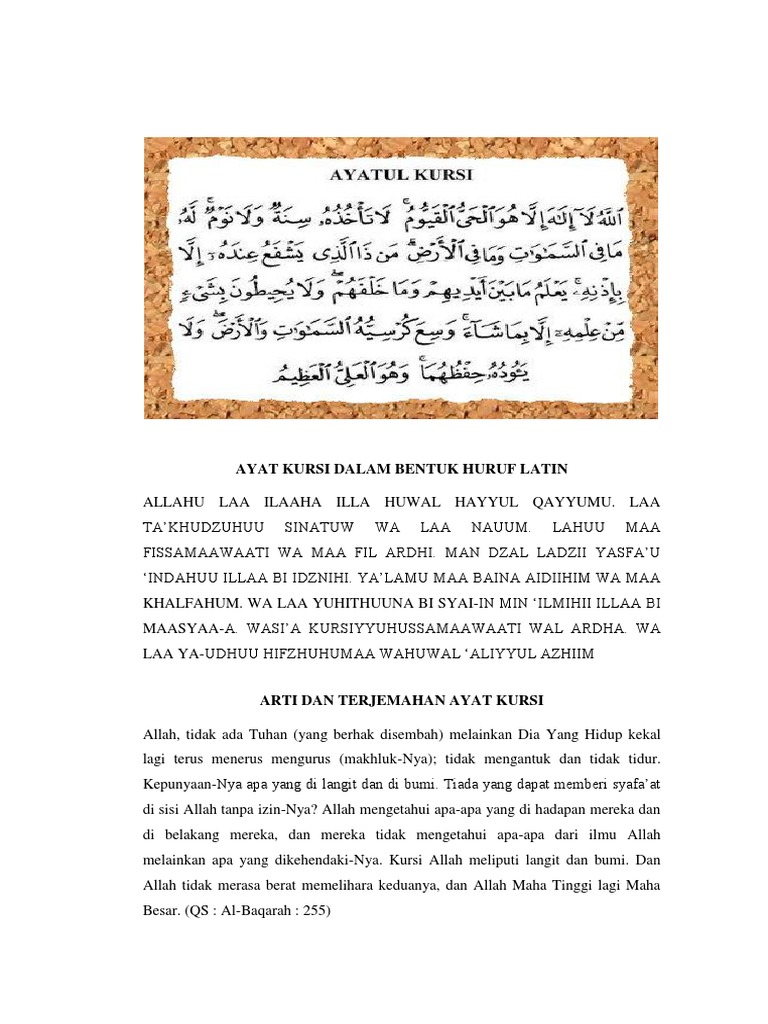 AYATUL KURSI

ٱللَّهُ لَآ إِلَٰهَ إِلَّا هُوَ ٱلْحَىُّ ٱلْقَيُّومُ ۚ لَا تَأْخُذُهُۥ سِنَةٌ وَلَا نَوْمٌ ۚ لَّهُۥ مَا فِى ٱلسَّمَٰوَٰتِ وَمَا فِى ٱلْأَرْضِ ۗ مَن ذَا ٱلَّذِى يَشْفَعُ عِندَهُۥٓ إِلَّا بِإِذْنِهِۦ ۚ يَعْلَمُ مَا بَيْنَ أَيْدِيهِمْ وَمَا خَلْفَهُمْ ۖ وَلَا يُحِيطُونَ بِشَىْءٍ مِّنْ عِلْمِهِۦٓ إِلَّا بِمَا شَآءَ ۚ وَسِعَ كُرْسِيُّهُ ٱلسَّمَٰوَٰتِ وَٱلْأَرْضَ ۖ وَلَا يَـُٔودُهُۥ حِفْظُهُمَا ۚ وَهُوَ ٱلْعَلِىُّ ٱلْعَظِيمُ

AYAT KURSI DALAM BENTUK HURUF LATIN

ALLAHU LAA ILAAHA ILLA HUWAL HAYYUL QAYYUMU. LAA TA'KHUDZUHUU SINATUW WA LAA NAUUM. LAHUU MAA FISSAMAAWAATI WA MAA FIL ARDHI. MAN DZAL LADZII YASFA'U 'INDAHUU ILLAA BI IDZNIHI. YA'LAMU MAA BAINA AIDIIHIM WA MAA KHALFAHUM. WA LAA YUHITHUUNA BI SYAI-IN MIN 'ILMIHII ILLAA BI MAASYAA-A. WASI'A KURSIYYUHUSSAMAAWAATI WAL ARDHA. WA LAA YA-UDHUU HIFZHUHUMAA WAHUWAL 'ALIYYUL AZHIIM

ARTI DAN TERJEMAHAN AYAT KURSI

Allah, tidak ada Tuhan (yang berhak disembah) melainkan Dia Yang Hidup kekal lagi terus menerus mengurus (makhluk-Nya); tidak mengantuk dan tidak tidur. Kepunyaan-Nya apa yang di langit dan di bumi. Tiada yang dapat memberi syafa'at di sisi Allah tanpa izin-Nya? Allah mengetahui apa-apa yang di hadapan mereka dan di belakang mereka, dan mereka tidak mengetahui apa-apa dari ilmu Allah melainkan apa yang dikehendaki-Nya. Kursi Allah meliputi langit dan bumi. Dan Allah tidak merasa berat memelihara keduanya, dan Allah Maha Tinggi lagi Maha Besar. (QS : Al-Baqarah : 255)